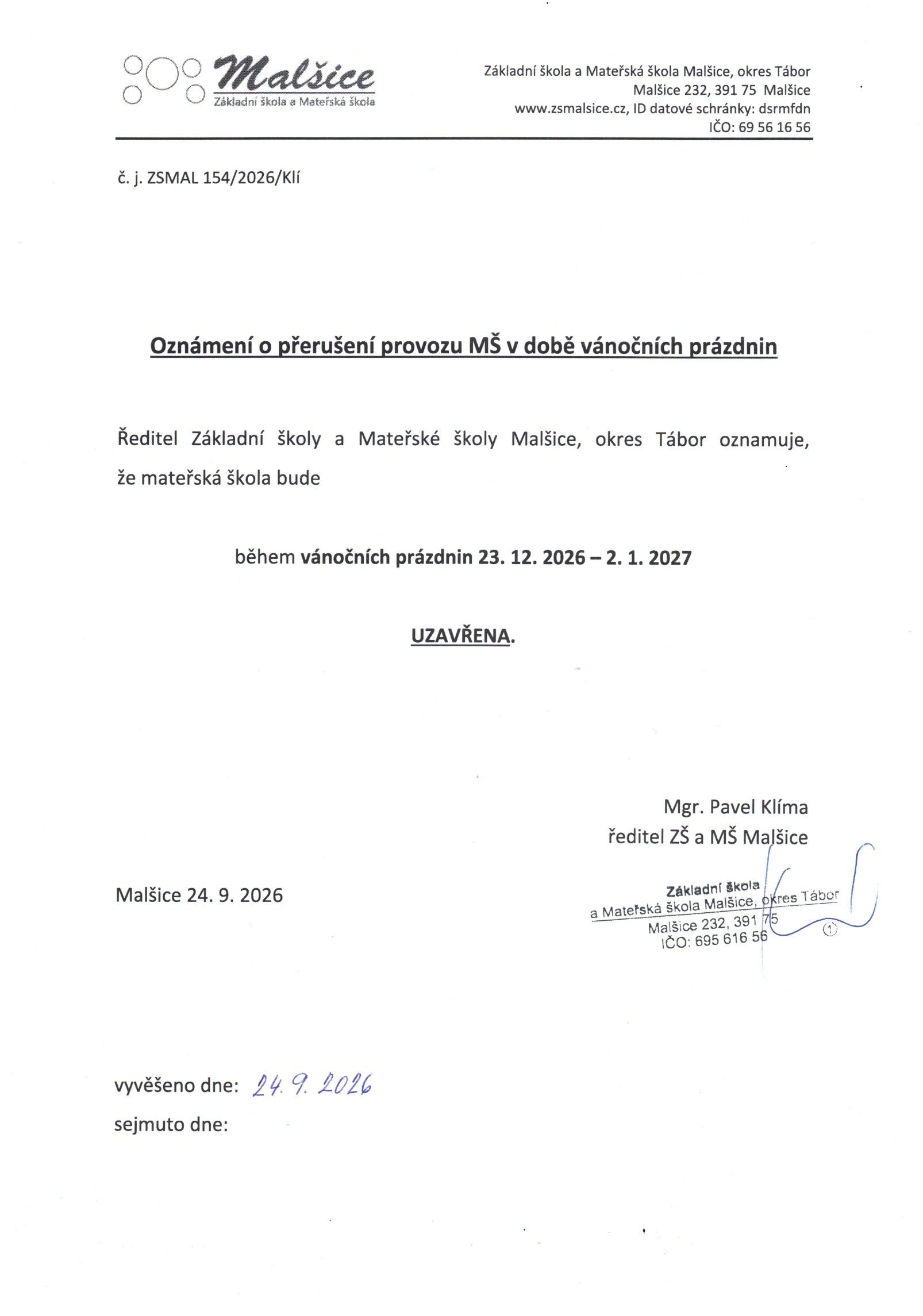 Malšice
Základní škola a Mateřská škola

Základní škola a Mateřská škola Malšice, okres Tábor
Malšice 232, 391 75 Malšice
www.zsmalsice.cz, ID datové schránky: dsrmfdn
IČO: 69 56 16 56

č. j. ZSMAL 154/2026/Klí

Oznámení o přerušení provozu MŠ v době vánočních prázdnin

Ředitel Základní školy a Mateřské školy Malšice, okres Tábor oznamuje, že mateřská škola bude

během vánočních prázdnin 23. 12. 2026 – 2. 1. 2027

UZAVŘENA.

Mgr. Pavel Klíma
ředitel ZŠ a MŠ Malšice

Malšice 24. 9. 2026

Základní škola
a Mateřská škola Malšice, okres Tábor
Malšice 232, 391 75
IČO: 695 616 56
①

vyvěšeno dne: 24. 9. 2026
sejmuto dne: